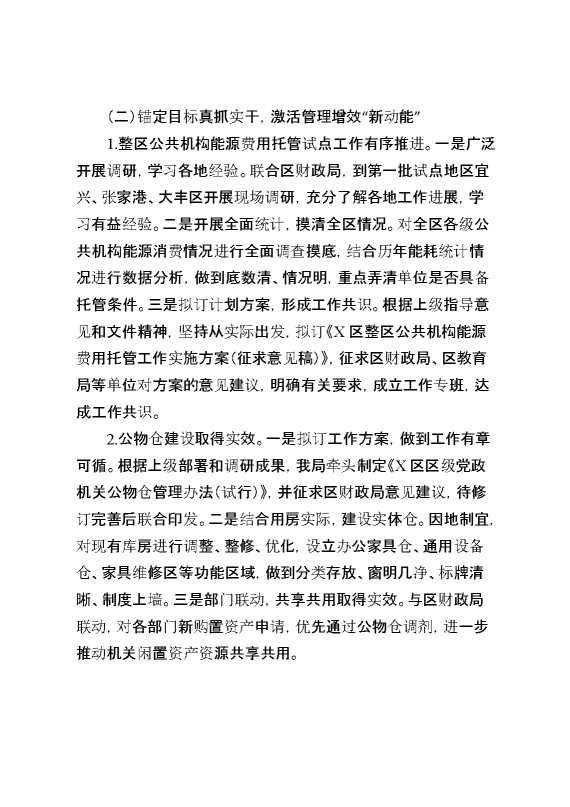 （二）锚定目标真抓实干，激活管理增效“新动能”

1.整区公共机构能源费用托管试点工作有序推进。一是广泛开展调研，学习各地经验。联合区财政局，到第一批试点地区宜兴、张家港、大丰区开展现场调研，充分了解各地工作进展，学习有益经验。二是开展全面统计，摸清全区情况。对全区各级公共机构能源消费情况进行全面调查摸底，结合历年能耗统计情况进行数据分析，做到底数清、情况明，重点弄清单位是否具备托管条件。三是拟订计划方案，形成工作共识。根据上级指导意见和文件精神，坚持从实际出发，拟订《X区整区公共机构能源费用托管工作实施方案（征求意见稿）》，征求区财政局、区教育局等单位对方案的意见建议，明确有关要求，成立工作专班，达成工作共识。

2.公物仓建设取得实效。一是拟订工作方案，做到工作有章可循。根据上级部署和调研成果，我局牵头制定《X区区级党政机关公物仓管理办法（试行）》，并征求区财政局意见建议，待修订完善后联合印发。二是结合用房实际，建设实体仓。因地制宜，对现有库房进行调整、整修、优化，设立办公家具仓、通用设备仓、家具维修区等功能区域，做到分类存放、窗明几净、标牌清晰、制度上墙。三是部门联动，共享共用取得实效。与区财政局联动，对各部门新购置资产申请，优先通过公物仓调剂，进一步推动机关闲置资产资源共享共用。